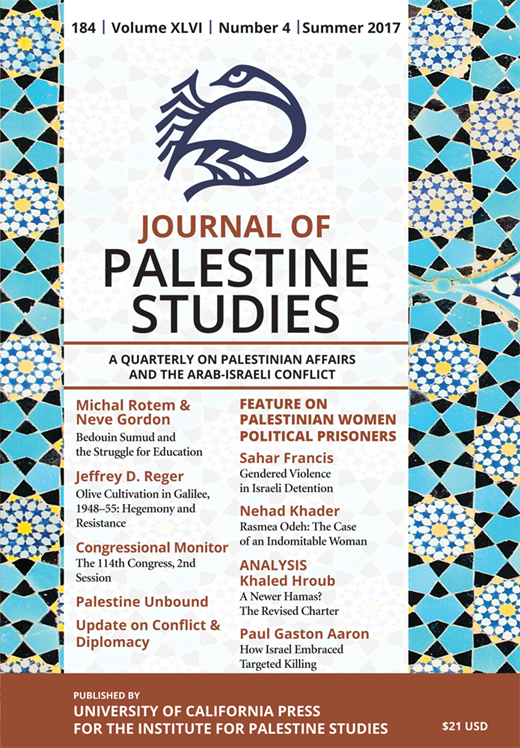 184 | Volume XLVI | Number 4 | Summer 2017

JOURNAL OF
PALESTINE
STUDIES

A QUARTERLY ON PALESTINIAN AFFAIRS AND THE ARAB-ISRAELI CONFLICT

Michal Rotem & Neve Gordon
Bedouin Sumud and the Struggle for Education

Jeffrey D. Reger
Olive Cultivation in Galilee, 1948–55: Hegemony and Resistance

Congressional Monitor
The 114th Congress, 2nd Session

Palestine Unbound

Update on Conflict & Diplomacy

FEATURE ON PALESTINIAN WOMEN POLITICAL PRISONERS

Sahar Francis
Gendered Violence in Israeli Detention

Nehad Khader
Rasmea Odeh: The Case of an Indomitable Woman

ANALYSIS
Khaled Hroub
A Newer Hamas? The Revised Charter

Paul Gaston Aaron
How Israel Embraced Targeted Killing

PUBLISHED BY
UNIVERSITY OF CALIFORNIA PRESS
FOR THE INSTITUTE FOR PALESTINE STUDIES

$21 USD